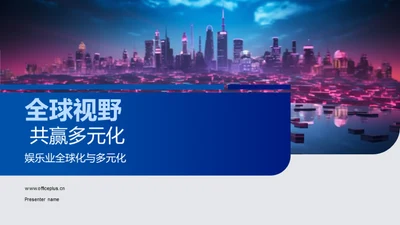 全球视野
共赢多元化
娱乐业全球化与多元化

www.officeplus.cn
Presenter name